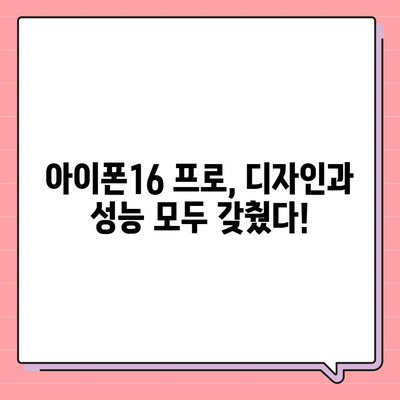 아이폰16 프로, 디자인과 성능 모두 갖췄다!